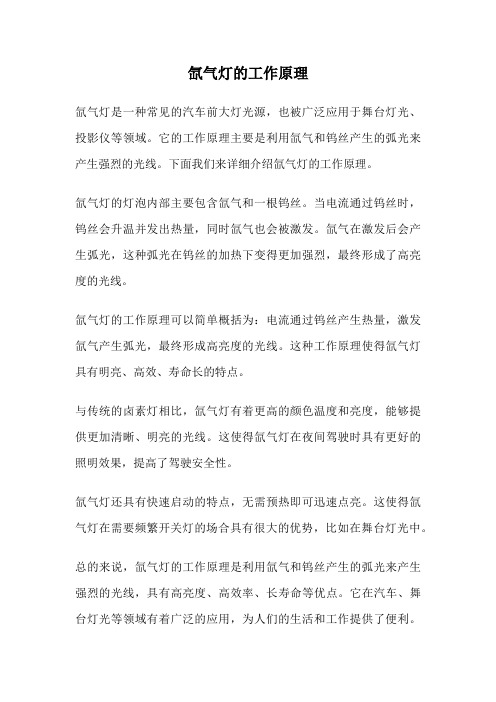 氙气灯的工作原理

氙气灯是一种常见的汽车前大灯光源，也被广泛应用于舞台灯光、投影仪等领域。它的工作原理主要是利用氙气和钨丝产生的弧光来产生强烈的光线。下面我们来详细介绍氙气灯的工作原理。

氙气灯的灯泡内部主要包含氙气和一根钨丝。当电流通过钨丝时，钨丝会升温并发出热量，同时氙气也会被激发。氙气在激发后会产生弧光，这种弧光在钨丝的加热下变得更加强烈，最终形成了高亮度的光线。

氙气灯的工作原理可以简单概括为：电流通过钨丝产生热量，激发氙气产生弧光，最终形成高亮度的光线。这种工作原理使得氙气灯具有明亮、高效、寿命长的特点。

与传统的卤素灯相比，氙气灯有着更高的颜色温度和亮度，能够提供更加清晰、明亮的光线。这使得氙气灯在夜间驾驶时具有更好的照明效果，提高了驾驶安全性。

氙气灯还具有快速启动的特点，无需预热即可迅速点亮。这使得氙气灯在需要频繁开关灯的场合具有很大的优势，比如在舞台灯光中。

总的来说，氙气灯的工作原理是利用氙气和钨丝产生的弧光来产生强烈的光线，具有高亮度、高效率、长寿命等优点。它在汽车、舞台灯光等领域有着广泛的应用，为人们的生活和工作提供了便利。